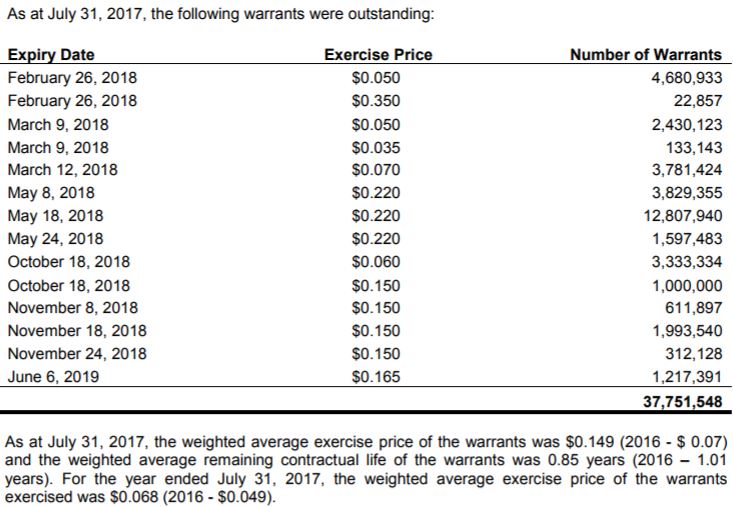 As at July 31, 2017, the following warrants were outstanding:

| Expiry Date | Exercise Price | Number of Warrants |
|---|---|---|
| February 26, 2018 | \$0.050 | 4,680,933 |
| February 26, 2018 | \$0.350 | 22,857 |
| March 9, 2018 | \$0.050 | 2,430,123 |
| March 9, 2018 | \$0.035 | 133,143 |
| March 12, 2018 | \$0.070 | 3,781,424 |
| May 8, 2018 | \$0.220 | 3,829,355 |
| May 18, 2018 | \$0.220 | 12,807,940 |
| May 24, 2018 | \$0.220 | 1,597,483 |
| October 18, 2018 | \$0.060 | 3,333,334 |
| October 18, 2018 | \$0.150 | 1,000,000 |
| November 8, 2018 | \$0.150 | 611,897 |
| November 18, 2018 | \$0.150 | 1,993,540 |
| November 24, 2018 | \$0.150 | 312,128 |
| June 6, 2019 | \$0.165 | 1,217,391 |
| | | 37,751,548 |

As at July 31, 2017, the weighted average exercise price of the warrants was \$0.149 (2016 - \$ 0.07) and the weighted average remaining contractual life of the warrants was 0.85 years (2016 – 1.01 years). For the year ended July 31, 2017, the weighted average exercise price of the warrants exercised was \$0.068 (2016 - \$0.049).